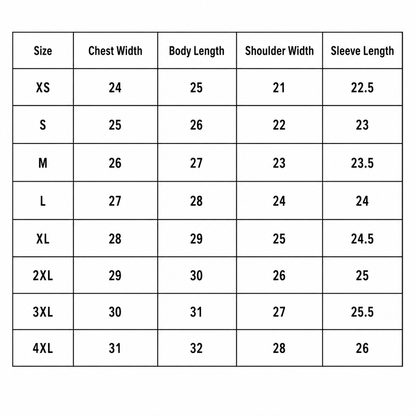 | Size | Chest Width | Body Length | Shoulder Width | Sleeve Length |
|---|---|---|---|---|
| XS | 24 | 25 | 21 | 22.5 |
| S | 25 | 26 | 22 | 23 |
| M | 26 | 27 | 23 | 23.5 |
| L | 27 | 28 | 24 | 24 |
| XL | 28 | 29 | 25 | 24.5 |
| 2XL | 29 | 30 | 26 | 25 |
| 3XL | 30 | 31 | 27 | 25.5 |
| 4XL | 31 | 32 | 28 | 26 |